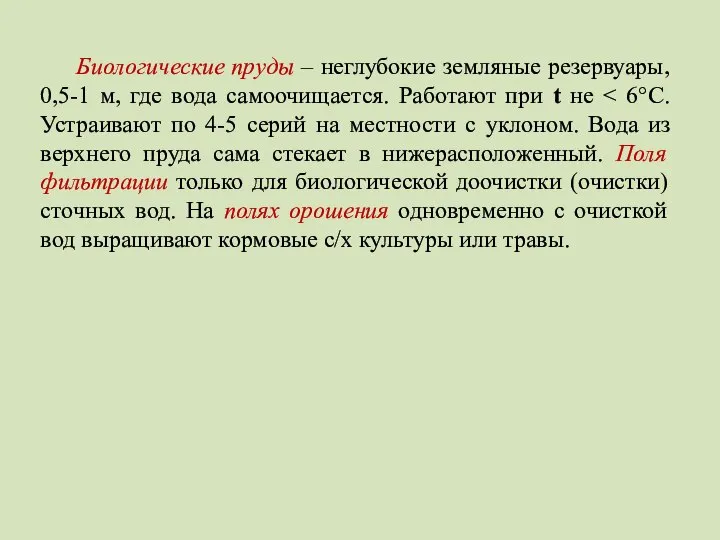 Биологические пруды – неглубокие земляные резервуары, 0,5-1 м, где вода самоочищается. Работают при t не < 6°С. Устраивают по 4-5 серий на местности с уклоном. Вода из верхнего пруда сама стекает в нижерасположенный. Поля фильтрации только для биологической доочистки (очистки) сточных вод. На полях орошения одновременно с очисткой вод выращивают кормовые с/х культуры или травы.